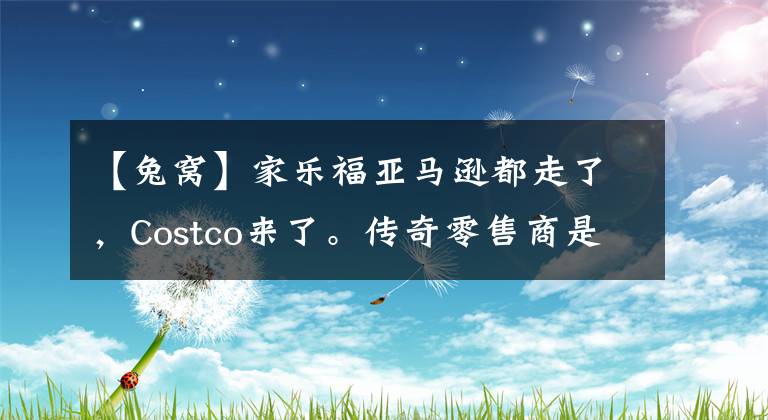 【兔窝】家乐福亚马逊都走了，Costco来了。传奇零售商是